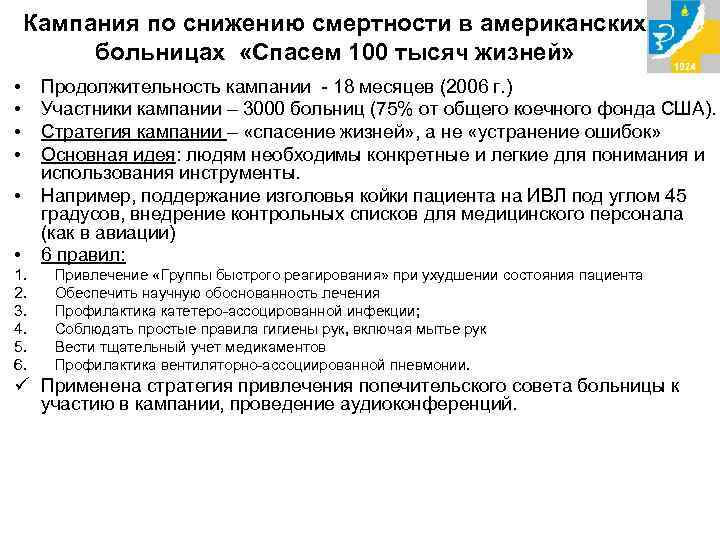 Кампания по снижению смертности в американских больницах «Спасем 100 тысяч жизней»

1924

• Продолжительность кампании - 18 месяцев (2006 г.)
• Участники кампании – 3000 больниц (75% от общего коечного фонда США).
• Стратегия кампании – «спасение жизней», а не «устранение ошибок»
• Основная идея: людям необходимы конкретные и легкие для понимания и использования инструменты.
• Например, поддержание изголовья койки пациента на ИВЛ под углом 45 градусов, внедрение контрольных списков для медицинского персонала (как в авиации)
• 6 правил:
1. Привлечение «Группы быстрого реагирования» при ухудшении состояния пациента
2. Обеспечить научную обоснованность лечения
3. Профилактика катетеро-ассоцированной инфекции;
4. Соблюдать простые правила гигиены рук, включая мытье рук
5. Вести тщательный учет медикаментов
6. Профилактика вентиляторно-ассоциированной пневмонии.
✓ Применена стратегия привлечения попечительского совета больницы к участию в кампании, проведение аудиоконференций.